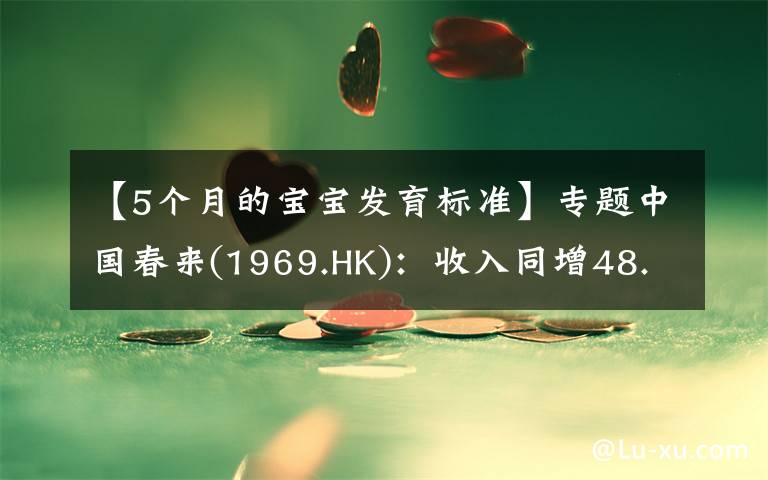 【5个月的宝宝发育标准】专题中国春来(1969.HK)：收入同增48.

@Lu-xu.com